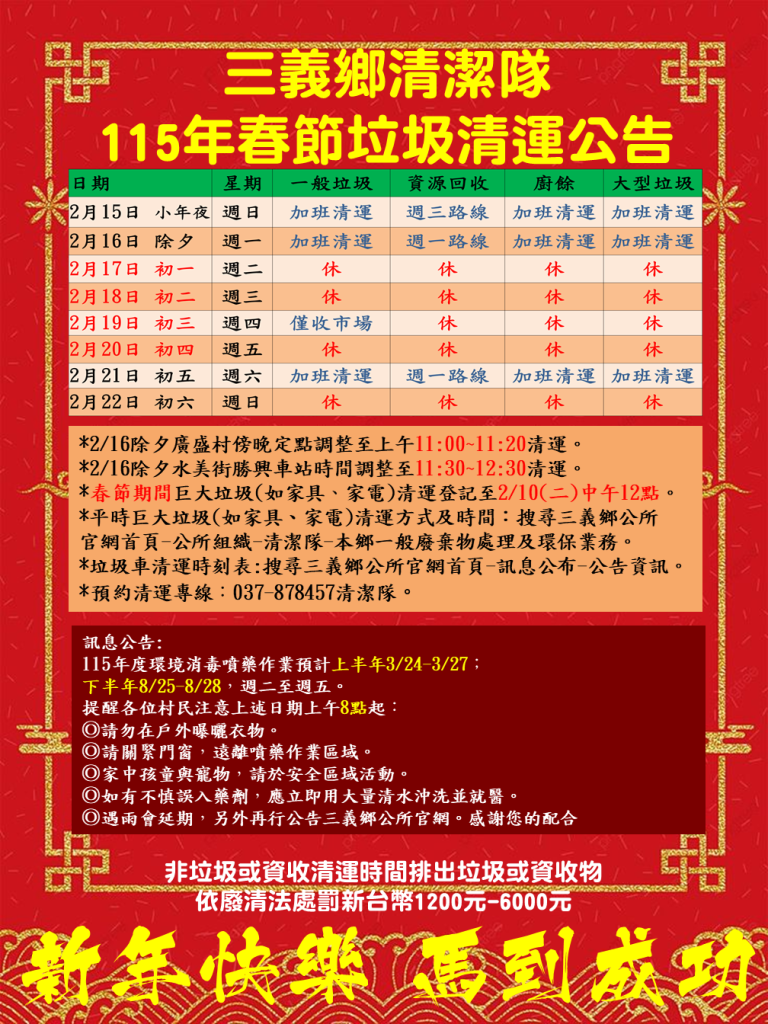 三義鄉清潔隊
115年春節垃圾清運公告

| 日期 | 星期 | 一般垃圾 | 資源回收 | 廚餘 | 大型垃圾 |
|---|---|---|---|---|---|
| 2月15日 小年夜 | 週日 | 加班清運 | 週三路線 | 加班清運 | 加班清運 |
| 2月16日 除夕 | 週一 | 加班清運 | 週一路線 | 加班清運 | 加班清運 |
| 2月17日 初一 | 週二 | 休 | 休 | 休 | 休 |
| 2月18日 初二 | 週三 | 休 | 休 | 休 | 休 |
| 2月19日 初三 | 週四 | 僅收市場 | 休 | 休 | 休 |
| 2月20日 初四 | 週五 | 休 | 休 | 休 | 休 |
| 2月21日 初五 | 週六 | 加班清運 | 週一路線 | 加班清運 | 加班清運 |
| 2月22日 初六 | 週日 | 休 | 休 | 休 | 休 |

*2/16除夕廣盛村傍晚定點調整至上午11:00~11:20清運。
*2/16除夕水美街勝興車站時間調整至11:30~12:30清運。
*春節期間巨大垃圾(如家具、家電)清運登記至2/10(二)中午12點。
*平時巨大垃圾(如家具、家電)清運方式及時間：搜尋三義鄉公所官網首頁-公所組織-清潔隊-本鄉一般廢棄物處理及環保業務。
*垃圾車清運時刻表:搜尋三義鄉公所官網首頁-訊息公布-公告資訊。
*預約清運專線：037-878457清潔隊。

訊息公告:
115年度環境消毒噴藥作業預計上半年3/24-3/27；
下半年8/25-8/28，週二至週五。
提醒各位村民注意上述日期上午8點起：
◎請勿在戶外曝曬衣物。
◎請關緊門窗，遠離噴藥作業區域。
◎家中孩童與寵物，請於安全區域活動。
◎如有不慎誤入藥劑，應立即用大量清水沖洗並就醫。
◎遇雨會延期，另外再行公告三義鄉公所官網。感謝您的配合

非垃圾或資收清運時間排出垃圾或資收物
依廢清法處罰新台幣1200元-6000元

新年快樂 馬到成功